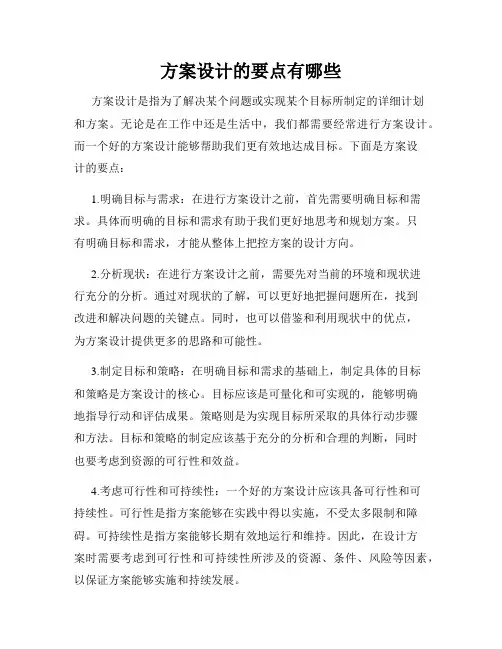 方案设计的要点有哪些

方案设计是指为了解决某个问题或实现某个目标所制定的详细计划和方案。无论是在工作中还是生活中，我们都需要经常进行方案设计。而一个好的方案设计能够帮助我们更有效地达成目标。下面是方案设计的要点：

1.明确目标与需求：在进行方案设计之前，首先需要明确目标和需求。具体而明确的目标和需求有助于我们更好地思考和规划方案。只有明确目标和需求，才能从整体上把控方案的设计方向。

2.分析现状：在进行方案设计之前，需要先对当前的环境和现状进行充分的分析。通过对现状的了解，可以更好地把握问题所在，找到改进和解决问题的关键点。同时，也可以借鉴和利用现状中的优点，为方案设计提供更多的思路和可能性。

3.制定目标和策略：在明确目标和需求的基础上，制定具体的目标和策略是方案设计的核心。目标应该是可量化和可实现的，能够明确地指导行动和评估成果。策略则是为实现目标所采取的具体行动步骤和方法。目标和策略的制定应该基于充分的分析和合理的判断，同时也要考虑到资源的可行性和效益。

4.考虑可行性和可持续性：一个好的方案设计应该具备可行性和可持续性。可行性是指方案能够在实践中得以实施，不受太多限制和障碍。可持续性是指方案能够长期有效地运行和维持。因此，在设计方案时需要考虑到可行性和可持续性所涉及的资源、条件、风险等因素，以保证方案能够实施和持续发展。